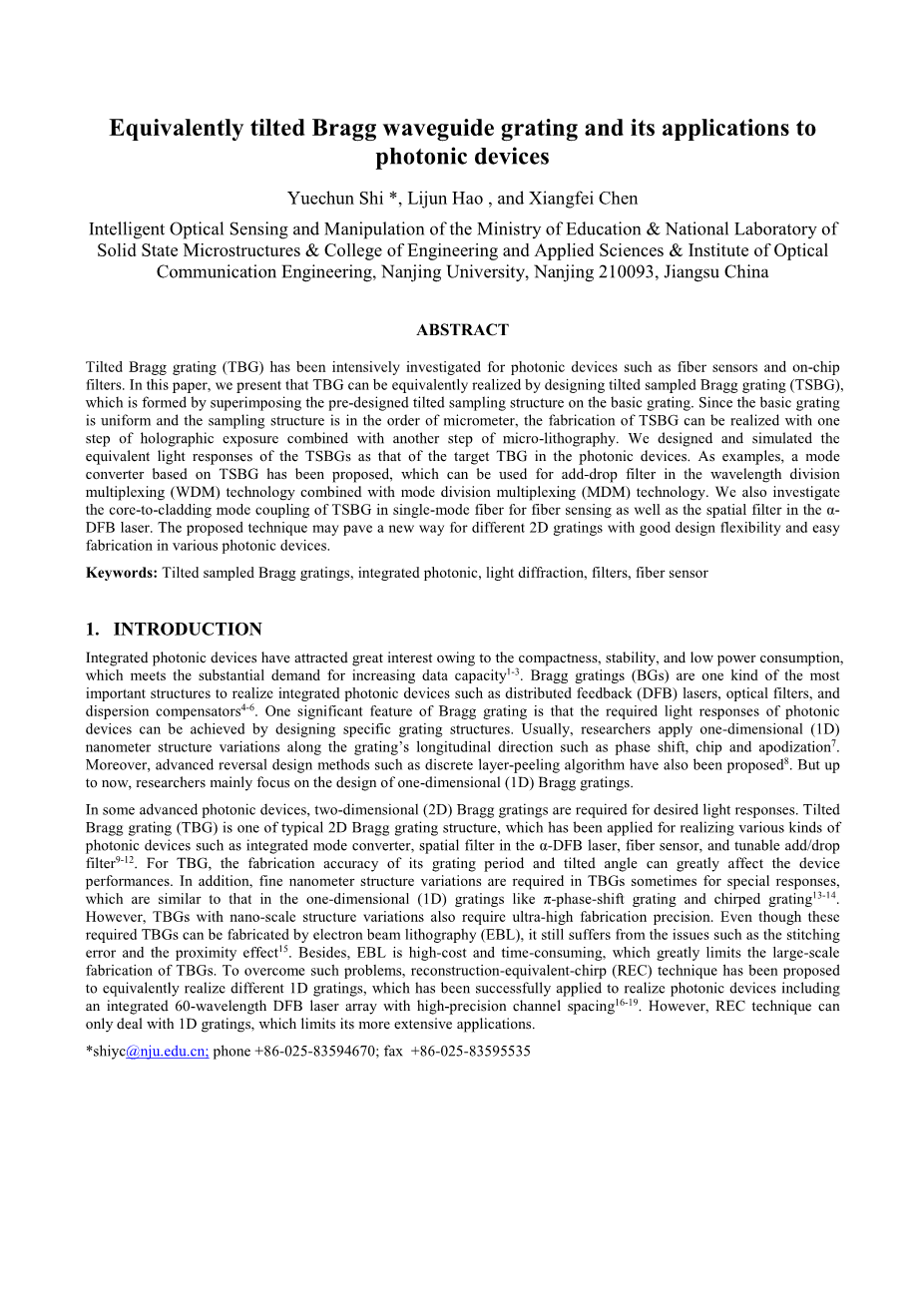 Equivalently tilted Bragg waveguide grating and its applications to photonic devices

Yuechun Shi *, Lijun Hao , and Xiangfei Chen

Intelligent Optical Sensing and Manipulation of the Ministry of Education & National Laboratory of Solid State Microstructures & College of Engineering and Applied Sciences & Institute of Optical Communication Engineering, Nanjing University, Nanjing 210093, Jiangsu China

ABSTRACT

Tilted Bragg grating (TBG) has been intensively investigated for photonic devices such as fiber sensors and on-chip filters. In this paper, we present that TBG can be equivalently realized by designing tilted sampled Bragg grating (TSBG), which is formed by superimposing the pre-designed tilted sampling structure on the basic grating. Since the basic grating is uniform and the sampling structure is in the order of micrometer, the fabrication of TSBG can be realized with one step of holographic exposure combined with another step of micro-lithography. We designed and simulated the equivalent light responses of the TSBGs as that of the target TBG in the photonic devices. As examples, a mode converter based on TSBG has been proposed, which can be used for add-drop filter in the wavelength division multiplexing (WDM) technology combined with mode division multiplexing (MDM) technology. We also investigate the core-to-cladding mode coupling of TSBG in single-mode fiber for fiber sensing as well as the spatial filter in the α-DFB laser. The proposed technique may pave a new way for different 2D gratings with good design flexibility and easy fabrication in various photonic devices.

Keywords: Tilted sampled Bragg gratings, integrated photonic, light diffraction, filters, fiber sensor

1. INTRODUCTION

Integrated photonic devices have attracted great interest owing to the compactness, stability, and low power consumption, which meets the substantial demand for increasing data capacity$^{1-3}$. Bragg gratings (BGs) are one kind of the most important structures to realize integrated photonic devices such as distributed feedback (DFB) lasers, optical filters, and dispersion compensators$^{4-6}$. One significant feature of Bragg grating is that the required light responses of photonic devices can be achieved by designing specific grating structures. Usually, researchers apply one-dimensional (1D) nanometer structure variations along the grating's longitudinal direction such as phase shift, chip and apodization$^{7}$. Moreover, advanced reversal design methods such as discrete layer-peeling algorithm have also been proposed$^{8}$. But up to now, researchers mainly focus on the design of one-dimensional (1D) Bragg gratings.

In some advanced photonic devices, two-dimensional (2D) Bragg gratings are required for desired light responses. Tilted Bragg grating (TBG) is one of typical 2D Bragg grating structure, which has been applied for realizing various kinds of photonic devices such as integrated mode converter, spatial filter in the α-DFB laser, fiber sensor, and tunable add/drop filter$^{9-12}$. For TBG, the fabrication accuracy of its grating period and tilted angle can greatly affect the device performances. In addition, fine nanometer structure variations are required in TBGs sometimes for special responses, which are similar to that in the one-dimensional (1D) gratings like π-phase-shift grating and chirped grating$^{13-14}$. However, TBGs with nano-scale structure variations also require ultra-high fabrication precision. Even though these required TBGs can be fabricated by electron beam lithography (EBL), it still suffers from the issues such as the stitching error and the proximity effect$^{15}$. Besides, EBL is high-cost and time-consuming, which greatly limits the large-scale fabrication of TBGs. To overcome such problems, reconstruction-equivalent-chirp (REC) technique has been proposed to equivalently realize different 1D gratings, which has been successfully applied to realize photonic devices including an integrated 60-wavelength DFB laser array with high-precision channel spacing$^{16-19}$. However, REC technique can only deal with 1D gratings, which limits its more extensive applications.

*shiyc@nju.edu.cn; phone +86-025-83594670; fax +86-025-83595535